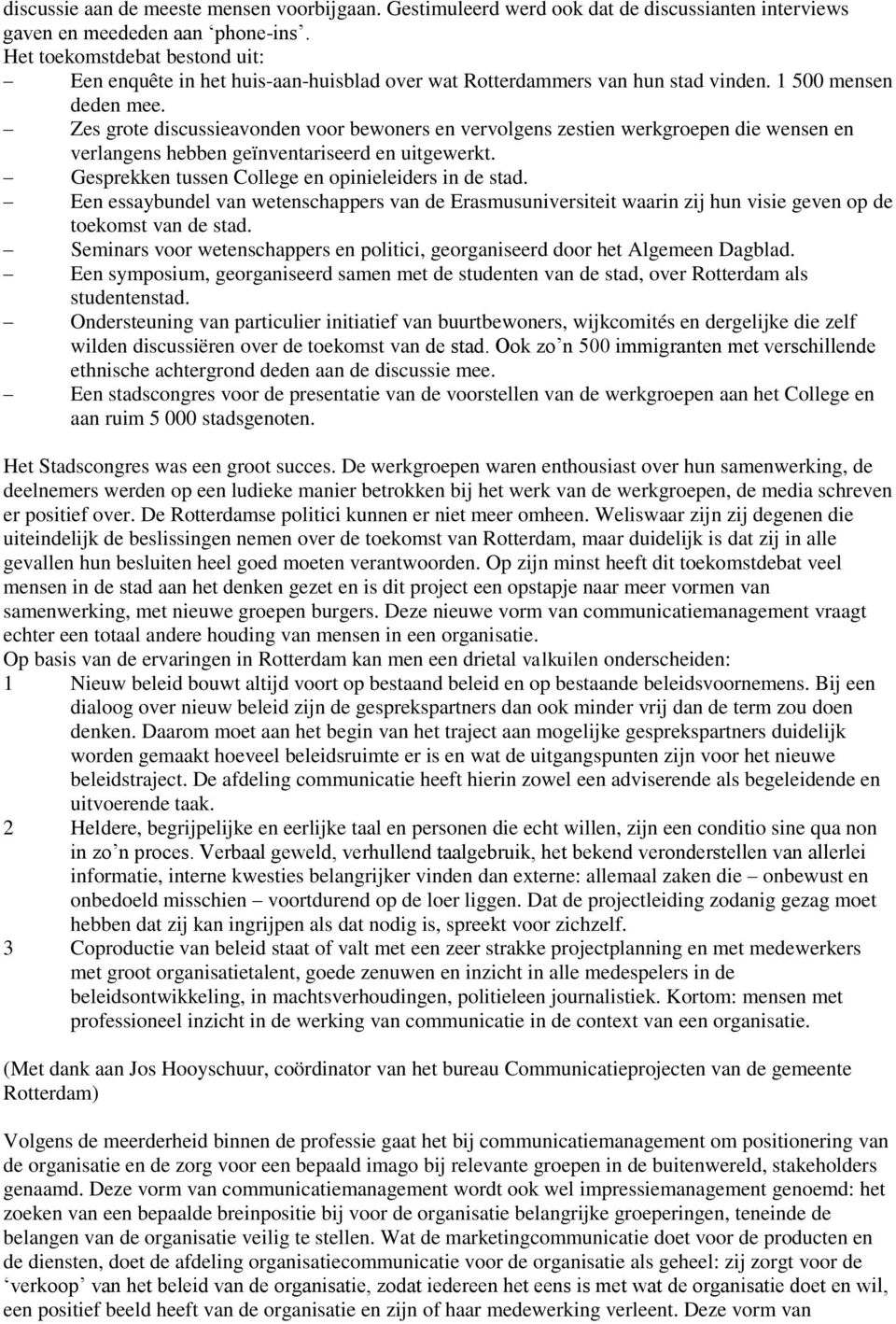 discussie aan de meeste mensen voorbijgaan. Gestimuleerd werd ook dat de discussianten interviews gaven en meededen aan ‘phone-ins’.
Het toekomstdebat bestond uit:
– Een enquête in het huis-aan-huisblad over wat Rotterdammers van hun stad vinden. 1 500 mensen deden mee.
– Zes grote discussieavonden voor bewoners en vervolgens zestien werkgroepen die wensen en verlangens hebben geïnventariseerd en uitgewerkt.
– Gesprekken tussen College en opinieleiders in de stad.
– Een essaybundel van wetenschappers van de Erasmusuniversiteit waarin zij hun visie geven op de toekomst van de stad.
– Seminars voor wetenschappers en politici, georganiseerd door het Algemeen Dagblad.
– Een symposium, georganiseerd samen met de studenten van de stad, over Rotterdam als studentenstad.
– Ondersteuning van particulier initiatief van buurtbewoners, wijkcomités en dergelijke die zelf wilden discussiëren over de toekomst van de stad. Ook zo’n 500 immigranten met verschillende ethnische achtergrond deden aan de discussie mee.
– Een stadscongres voor de presentatie van de voorstellen van de werkgroepen aan het College en aan ruim 5 000 stadsgenoten.

Het Stadscongres was een groot succes. De werkgroepen waren enthousiast over hun samenwerking, de deelnemers werden op een ludieke manier betrokken bij het werk van de werkgroepen, de media schreven er positief over. De Rotterdamse politici kunnen er niet meer omheen. Weliswaar zijn zij degenen die uiteindelijk de beslissingen nemen over de toekomst van Rotterdam, maar duidelijk is dat zij in alle gevallen hun besluiten heel goed moeten verantwoorden. Op zijn minst heeft dit toekomstdebat veel mensen in de stad aan het denken gezet en is dit project een opstapje naar meer vormen van samenwerking, met nieuwe groepen burgers. Deze nieuwe vorm van communicatiemanagement vraagt echter een totaal andere houding van mensen in een organisatie.
Op basis van de ervaringen in Rotterdam kan men een drietal valkuilen onderscheiden:
1 Nieuw beleid bouwt altijd voort op bestaand beleid en op bestaande beleidsvoornemens. Bij een dialoog over nieuw beleid zijn de gesprekspartners dan ook minder vrij dan de term zou doen denken. Daarom moet aan het begin van het traject aan mogelijke gesprekspartners duidelijk worden gemaakt hoeveel beleidsruimte er is en wat de uitgangspunten zijn voor het nieuwe beleidstraject. De afdeling communicatie heeft hierin zowel een adviserende als begeleidende en uitvoerende taak.
2 Heldere, begrijpelijke en eerlijke taal en personen die echt willen, zijn een conditio sine qua non in zo’n proces. Verbaal geweld, verhullend taalgebruik, het bekend veronderstellen van allerlei informatie, interne kwesties belangrijker vinden dan externe: allemaal zaken die – onbewust en onbedoeld misschien – voortdurend op de loer liggen. Dat de projectleiding zodanig gezag moet hebben dat zij kan ingrijpen als dat nodig is, spreekt voor zichzelf.
3 Coproductie van beleid staat of valt met een zeer strakke projectplanning en met medewerkers met groot organisatietalent, goede zenuwen en inzicht in alle medespelers in de beleidsontwikkeling, in machtsverhoudingen, politieleen journalistiek. Kortom: mensen met professioneel inzicht in de werking van communicatie in de context van een organisatie.

(Met dank aan Jos Hooyschuur, coördinator van het bureau Communicatieprojecten van de gemeente Rotterdam)

Volgens de meerderheid binnen de professie gaat het bij communicatiemanagement om positionering van de organisatie en de zorg voor een bepaald imago bij relevante groepen in de buitenwereld, stakeholders genaamd. Deze vorm van communicatiemanagement wordt ook wel impressiemanagement genoemd: het zoeken van een bepaalde breinpositie bij voor de organisatie belangrijke groeperingen, teneinde de belangen van de organisatie veilig te stellen. Wat de marketingcommunicatie doet voor de producten en de diensten, doet de afdeling organisatiecommunicatie voor de organisatie als geheel: zij zorgt voor de ‘verkoop’ van het beleid van de organisatie, zodat iedereen het eens is met wat de organisatie doet en wil, een positief beeld heeft van de organisatie en zijn of haar medewerking verleent. Deze vorm van